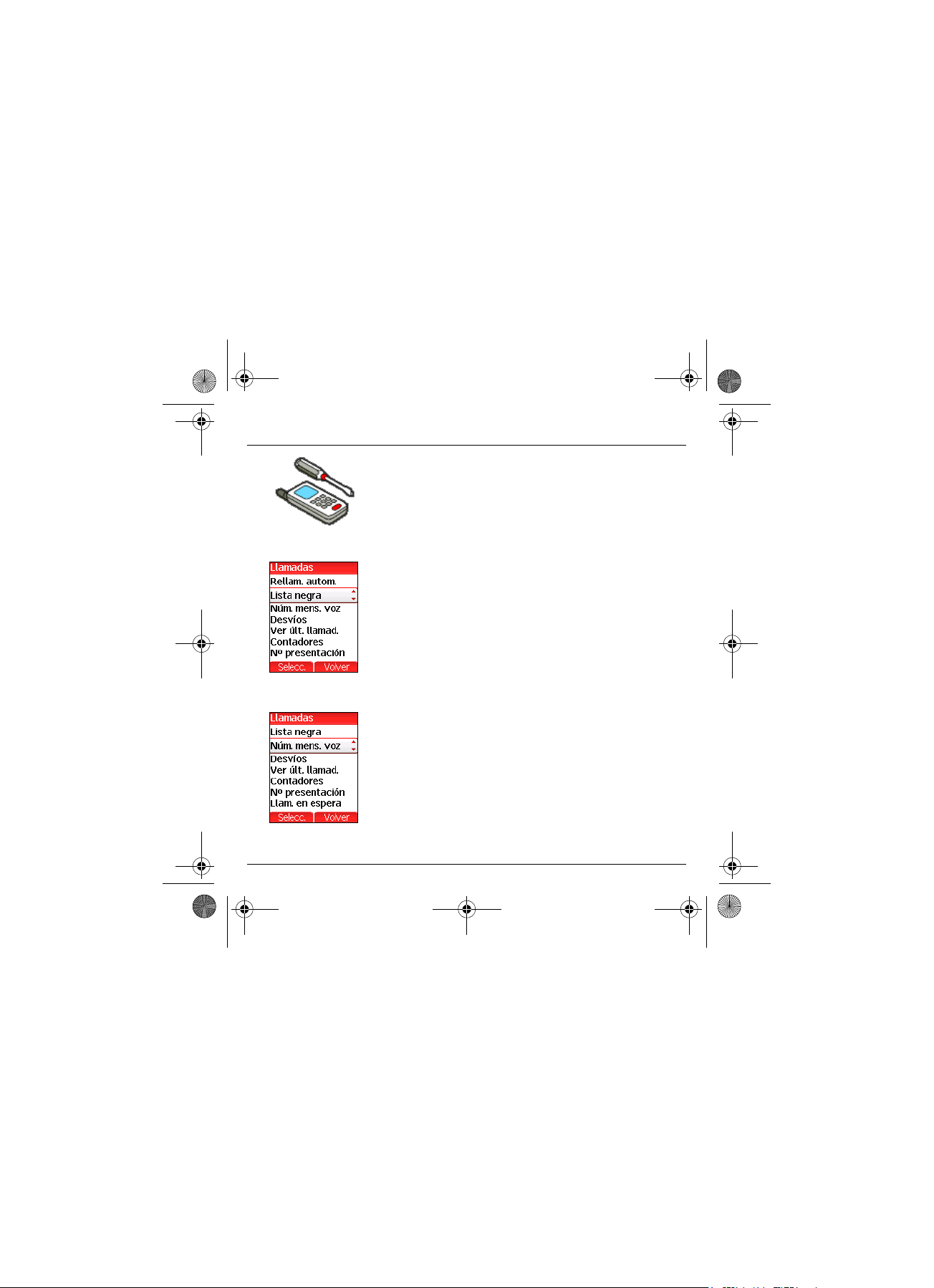 Llamadas
Rellam. autom.
Lista negra
Núm. mens. voz
Desvíos
Ver últ. llamad.
Contadores
Nº presentación
Selecc. Volver

Llamadas
Lista negra
Núm. mens. voz
Desvíos
Ver últ. llamad.
Contadores
Nº presentación
Llam. en espera
Selecc. Volver